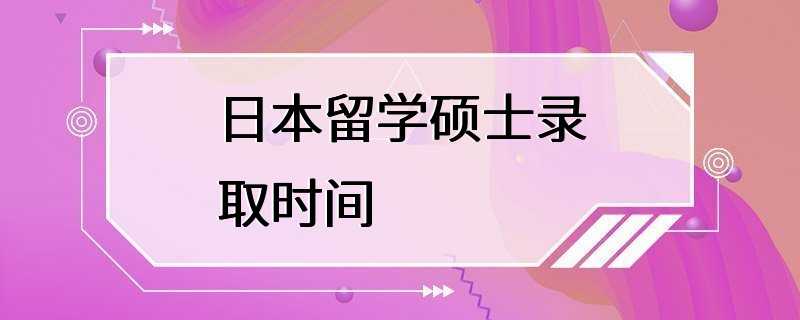 日本留学硕士录取时间